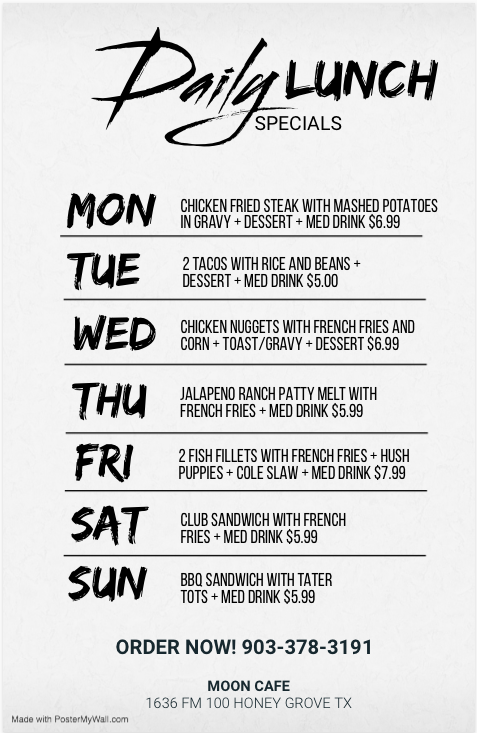 Daily LUNCH
SPECIALS

MON
CHICKEN FRIED STEAK WITH MASHED POTATOES IN GRAVY + DESSERT + MED DRINK $6.99

TUE
2 TACOS WITH RICE AND BEANS + DESSERT + MED DRINK $5.00

WED
CHICKEN NUGGETS WITH FRENCH FRIES AND CORN + TOAST/GRAVY + DESSERT $6.99

THU
JALAPENO RANCH PATTY MELT WITH FRENCH FRIES + MED DRINK $5.99

FRI
2 FISH FILLETS WITH FRENCH FRIES + HUSH PUPPIES + COLE SLAW + MED DRINK $7.99

SAT
CLUB SANDWICH WITH FRENCH FRIES + MED DRINK $5.99

SUN
BBQ SANDWICH WITH TATER TOTS + MED DRINK $5.99

ORDER NOW! 903-378-3191

MOON CAFE
1636 FM 100 HONEY GROVE TX

Made with PosterMyWall.com